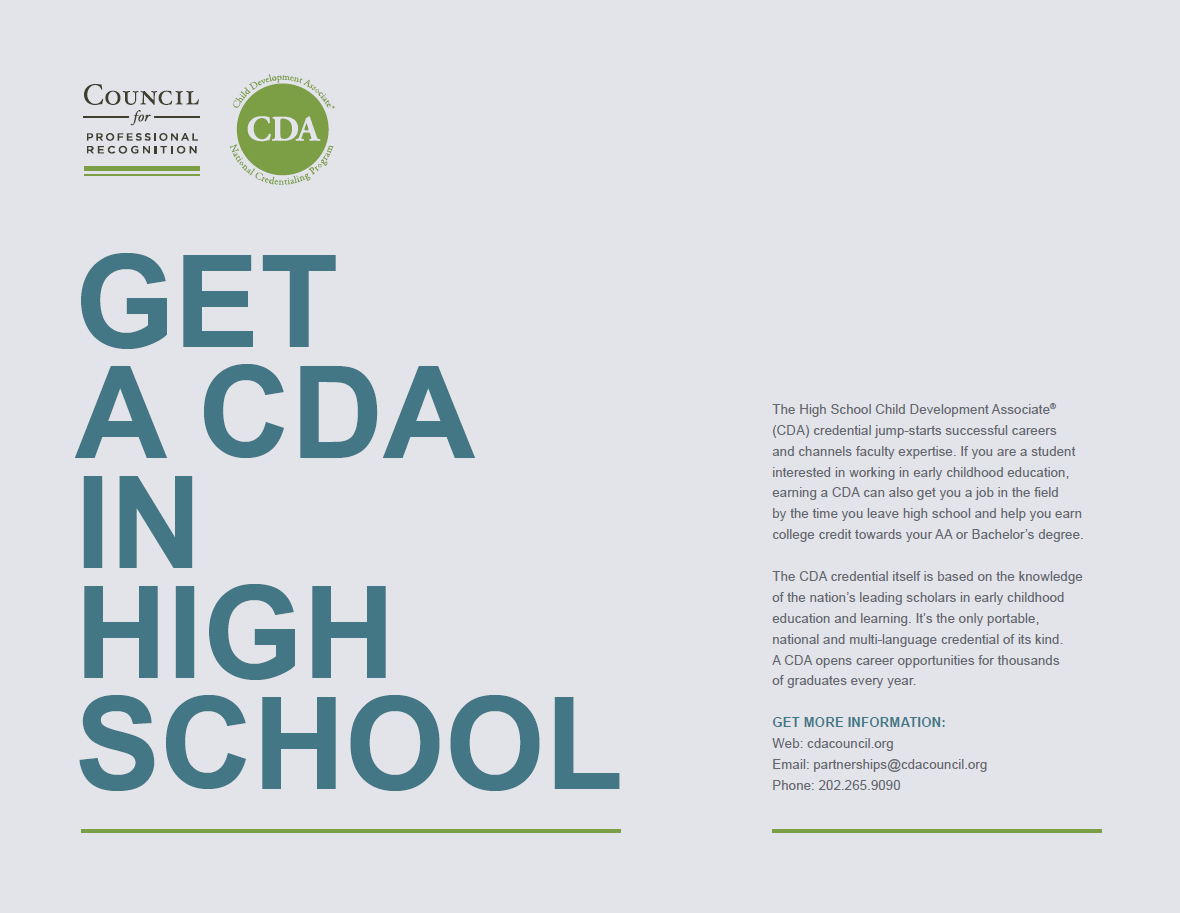 COUNCIL for PROFESSIONAL RECOGNITION

Child Development Associate®
CDA
National Credentialing Program

GET A CDA IN HIGH SCHOOL

The High School Child Development Associate® (CDA) credential jump-starts successful careers and channels faculty expertise. If you are a student interested in working in early childhood education, earning a CDA can also get you a job in the field by the time you leave high school and help you earn college credit towards your AA or Bachelor's degree.

The CDA credential itself is based on the knowledge of the nation's leading scholars in early childhood education and learning. It's the only portable, national and multi-language credential of its kind. A CDA opens career opportunities for thousands of graduates every year.

GET MORE INFORMATION:
Web: cdacouncil.org
Email: partnerships@cdacouncil.org
Phone: 202.265.9090